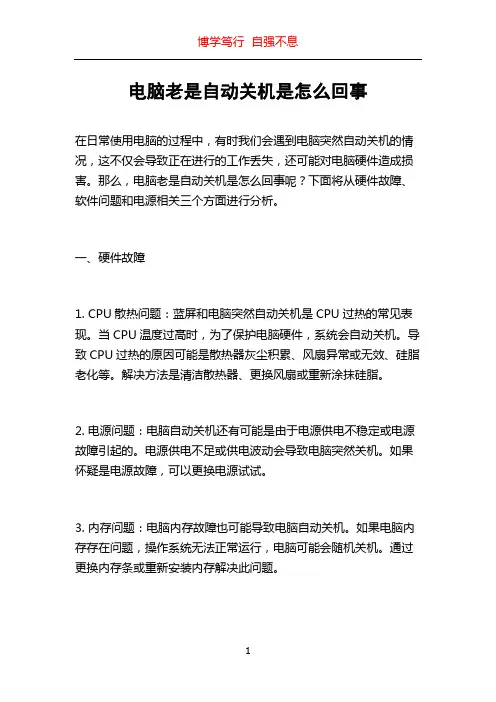 博学笃行 自强不息

电脑老是自动关机是怎么回事

在日常使用电脑的过程中，有时我们会遇到电脑突然自动关机的情况，这不仅会导致正在进行的工作丢失，还可能对电脑硬件造成损害。那么，电脑老是自动关机是怎么回事呢？下面将从硬件故障、软件问题和电源相关三个方面进行分析。

一、硬件故障

1. CPU 散热问题：蓝屏和电脑突然自动关机是 CPU 过热的常见表现。当 CPU 温度过高时，为了保护电脑硬件，系统会自动关机。导致 CPU 过热的原因可能是散热器灰尘积累、风扇异常或无效、硅脂老化等。解决方法是清洁散热器、更换风扇或重新涂抹硅脂。

2. 电源问题：电脑自动关机还有可能是由于电源供电不稳定或电源故障引起的。电源供电不足或供电波动会导致电脑突然关机。如果怀疑是电源故障，可以更换电源试试。

3. 内存问题：电脑内存故障也可能导致电脑自动关机。如果电脑内存存在问题，操作系统无法正常运行，电脑可能会随机关机。通过更换内存条或重新安装内存解决此问题。

1